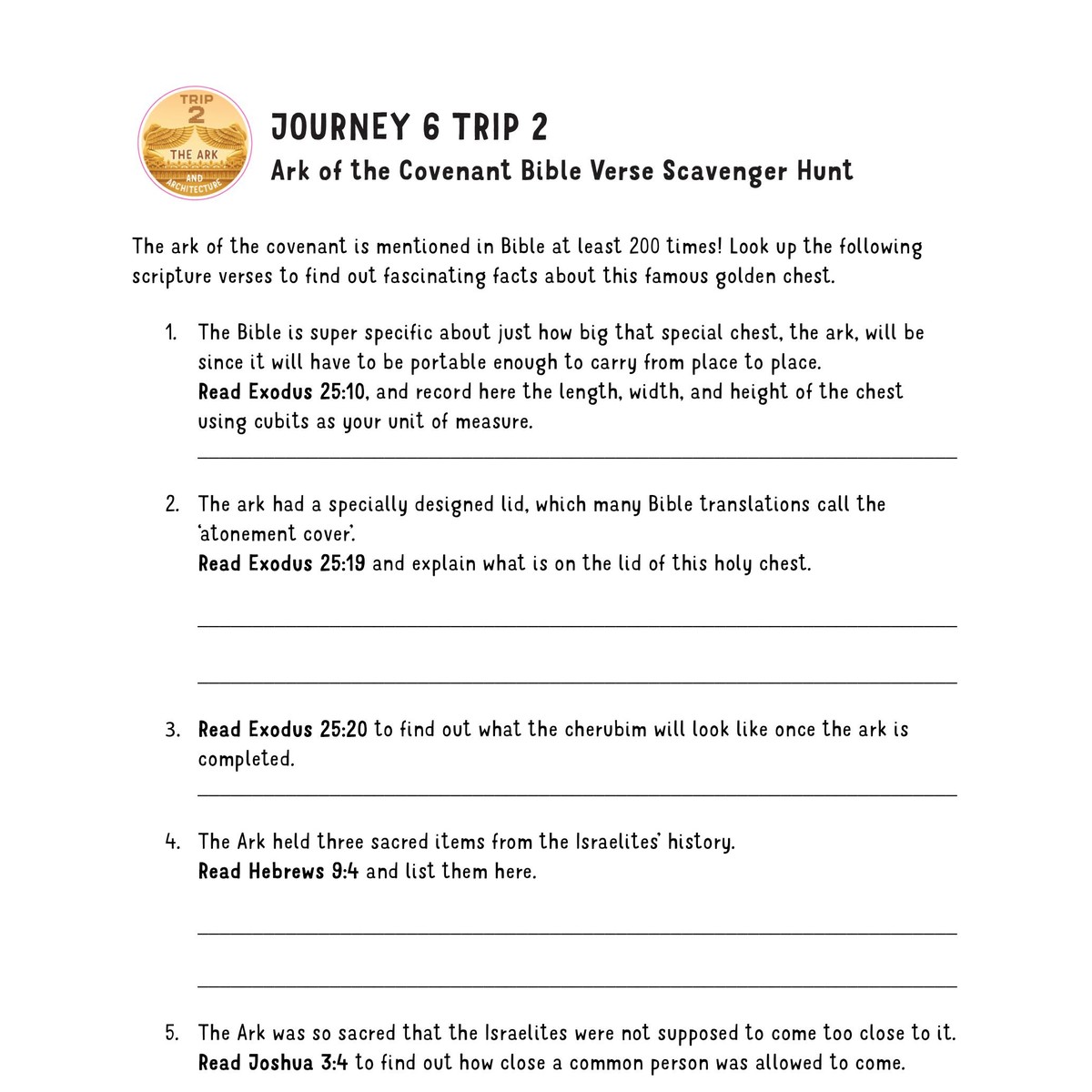 TRIP
2
THE ARK
AND
ARCHITECTURE

JOURNEY 6 TRIP 2
Ark of the Covenant Bible Verse Scavenger Hunt

The ark of the covenant is mentioned in Bible at least 200 times! Look up the following scripture verses to find out fascinating facts about this famous golden chest.

1. The Bible is super specific about just how big that special chest, the ark, will be since it will have to be portable enough to carry from place to place.
Read Exodus 25:10, and record here the length, width, and height of the chest using cubits as your unit of measure.
____

2. The ark had a specially designed lid, which many Bible translations call the 'atonement cover'.
Read Exodus 25:19 and explain what is on the lid of this holy chest.

____

____

3. Read Exodus 25:20 to find out what the cherubim will look like once the ark is completed.
____

4. The Ark held three sacred items from the Israelites' history.
Read Hebrews 9:4 and list them here.

____

____

5. The Ark was so sacred that the Israelites were not supposed to come too close to it.
Read Joshua 3:4 to find out how close a common person was allowed to come.